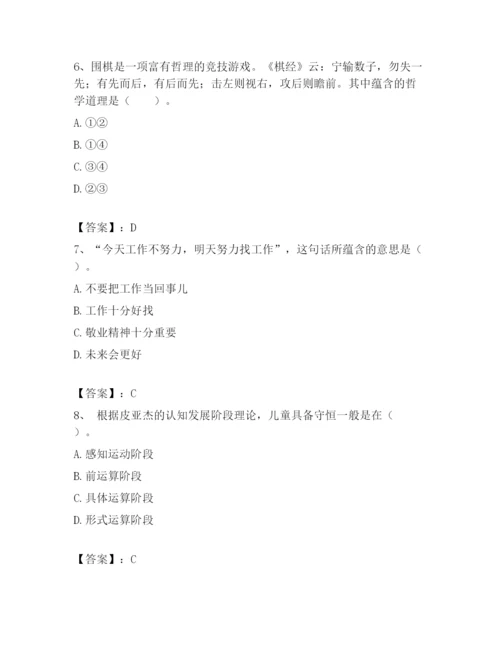 6、围棋是一项富有哲理的竞技游戏。《棋经》云：宁输数子，勿失一先；有先而后，有后而先；击左则视右，攻后则瞻前。其中蕴含的哲学道理是（　　）。

A. ①②

B. ①④

C. ③④

D. ②③

【答案】：D

7、“今天工作不努力，明天努力找工作”，这句话所蕴含的意思是（　　）。

A. 不要把工作当回事儿

B. 工作十分好找

C. 敬业精神十分重要

D. 未来会更好

【答案】：C

8、 根据皮亚杰的认知发展阶段理论，儿童具备守恒一般是在（　　）。

A. 感知运动阶段

B. 前运算阶段

C. 具体运算阶段

D. 形式运算阶段

【答案】：C